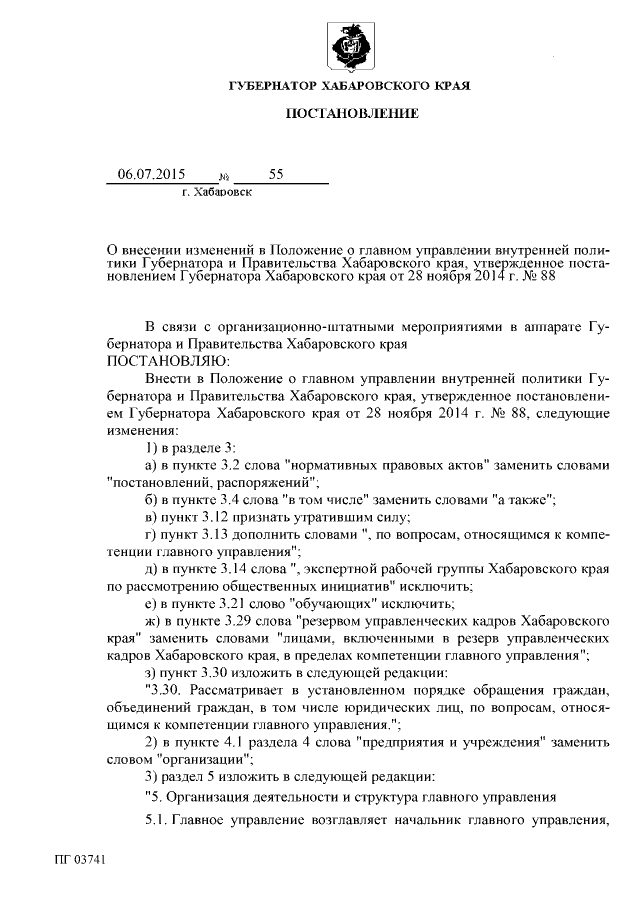 ГУБЕРНАТОР ХАБАРОВСКОГО КРАЯ

ПОСТАНОВЛЕНИЕ

06.07.2015 № 55
г. Хабаровск

О внесении изменений в Положение о главном управлении внутренней политики Губернатора и Правительства Хабаровского края, утвержденное постановлением Губернатора Хабаровского края от 28 ноября 2014 г. № 88

В связи с организационно-штатными мероприятиями в аппарате Губернатора и Правительства Хабаровского края
ПОСТАНОВЛЯЮ:
Внести в Положение о главном управлении внутренней политики Губернатора и Правительства Хабаровского края, утвержденное постановлением Губернатора Хабаровского края от 28 ноября 2014 г. № 88, следующие изменения:
1) в разделе 3:
а) в пункте 3.2 слова "нормативных правовых актов" заменить словами "постановлений, распоряжений";
б) в пункте 3.4 слова "в том числе" заменить словами "а также";
в) пункт 3.12 признать утратившим силу;
г) пункт 3.13 дополнить словами ", по вопросам, относящимся к компетенции главного управления";
д) в пункте 3.14 слова ", экспертной рабочей группы Хабаровского края по рассмотрению общественных инициатив" исключить;
е) в пункте 3.21 слово "обучающих" исключить;
ж) в пункте 3.29 слова "резервом управленческих кадров Хабаровского края" заменить словами "лицами, включенными в резерв управленческих кадров Хабаровского края, в пределах компетенции главного управления";
з) пункт 3.30 изложить в следующей редакции:
"3.30. Рассматривает в установленном порядке обращения граждан, объединений граждан, в том числе юридических лиц, по вопросам, относящимся к компетенции главного управления.";
2) в пункте 4.1 раздела 4 слова "предприятия и учреждения" заменить словом "организации";
3) раздел 5 изложить в следующей редакции:
"5. Организация деятельности и структура главного управления
5.1. Главное управление возглавляет начальник главного управления,

ПГ 03741